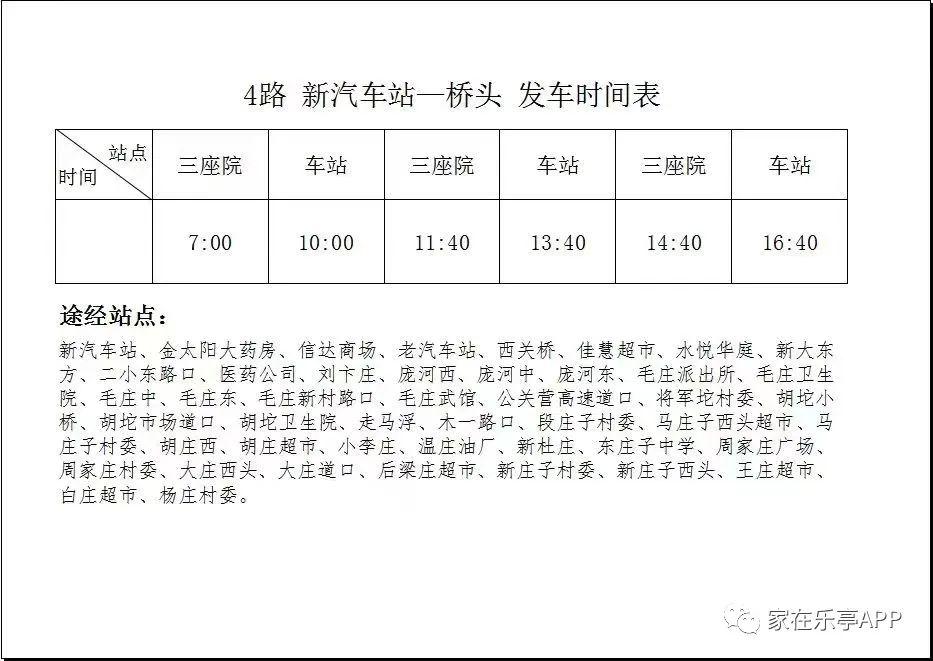 4路 新汽车站—桥头 发车时间表

| 站点 时间 | 三座院 | 车站 | 三座院 | 车站 | 三座院 | 车站 |
|---|---|---|---|---|---|---|
| | 7:00 | 10:00 | 11:40 | 13:40 | 14:40 | 16:40 |

途经站点：

新汽车站、金太阳大药房、信达商场、老汽车站、西关桥、佳慧超市、水悦华庭、新大东方、二小东路口、医药公司、刘卞庄、庞河西、庞河中、庞河东、毛庄派出所、毛庄卫生院、毛庄中、毛庄东、毛庄新村路口、毛庄武馆、公关营高速道口、将军坨村委、胡坨小桥、胡坨市场道口、胡坨卫生院、走马浮、木一路口、段庄子村委、马庄子西头超市、马庄子村委、胡庄西、胡庄超市、小李庄、温庄油厂、新杜庄、东庄子中学、周家庄广场、周家庄村委、大庄西头、大庄道口、后梁庄超市、新庄子村委、新庄子西头、王庄超市、白庄超市、杨庄村委。

家在乐亭APP